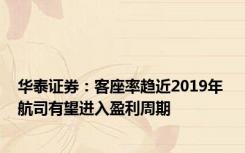 华泰证券：客座率趋近2019年
航司有望进入盈利周期